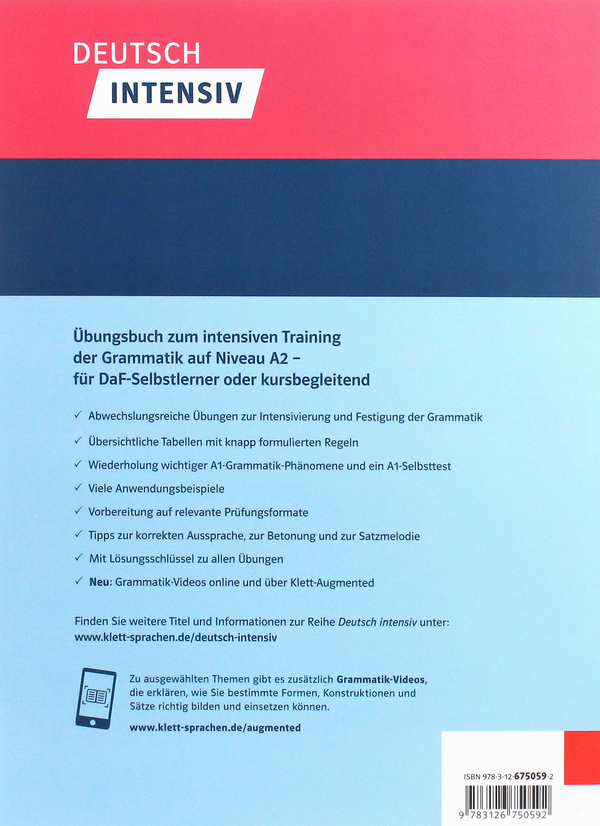 DEUTSCH
INTENSIV

Übungsbuch zum intensiven Training der Grammatik auf Niveau A2 – für DaF-Selbstlerner oder kursbegleitend

✓ Abwechslungsreiche Übungen zur Intensivierung und Festigung der Grammatik
✓ Übersichtliche Tabellen mit knapp formulierten Regeln
✓ Wiederholung wichtiger A1-Grammatik-Phänomene und ein A1-Selbsttest
✓ Viele Anwendungsbeispiele
✓ Vorbereitung auf relevante Prüfungsformate
✓ Tipps zur korrekten Aussprache, zur Betonung und zur Satzmelodie
✓ Mit Lösungsschlüssel zu allen Übungen
✓ Neu: Grammatik-Videos online und über Klett-Augmented

Finden Sie weitere Titel und Informationen zur Reihe Deutsch intensiv unter:
www.klett-sprachen.de/deutsch-intensiv

Zu ausgewählten Themen gibt es zusätzlich Grammatik-Videos, die erklären, wie Sie bestimmte Formen, Konstruktionen und Sätze richtig bilden und einsetzen können.

www.klett-sprachen.de/augmented

ISBN 978-3-12-675059-2

9 783126 750592